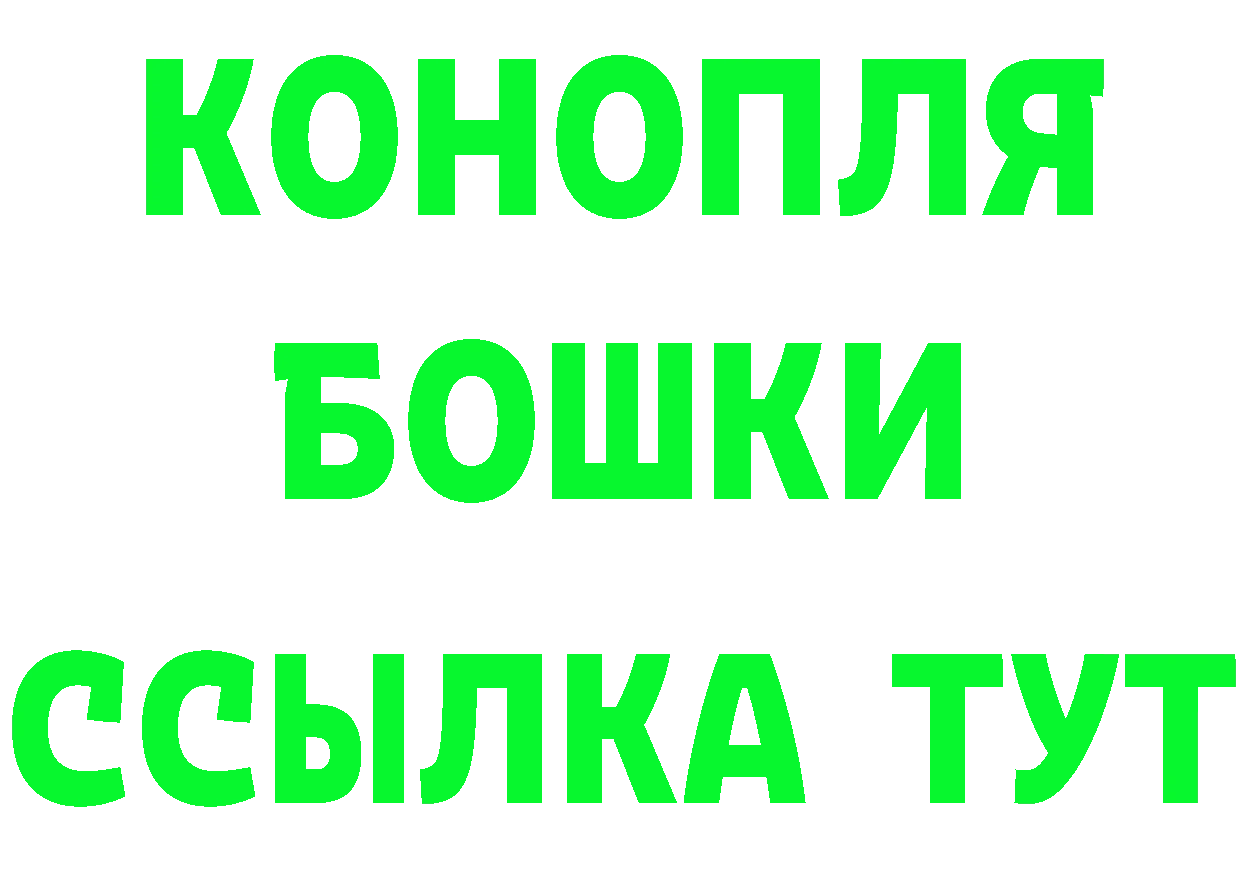 КОНОПЛЯ
БОШКИ
ССЫЛКА ТУТ